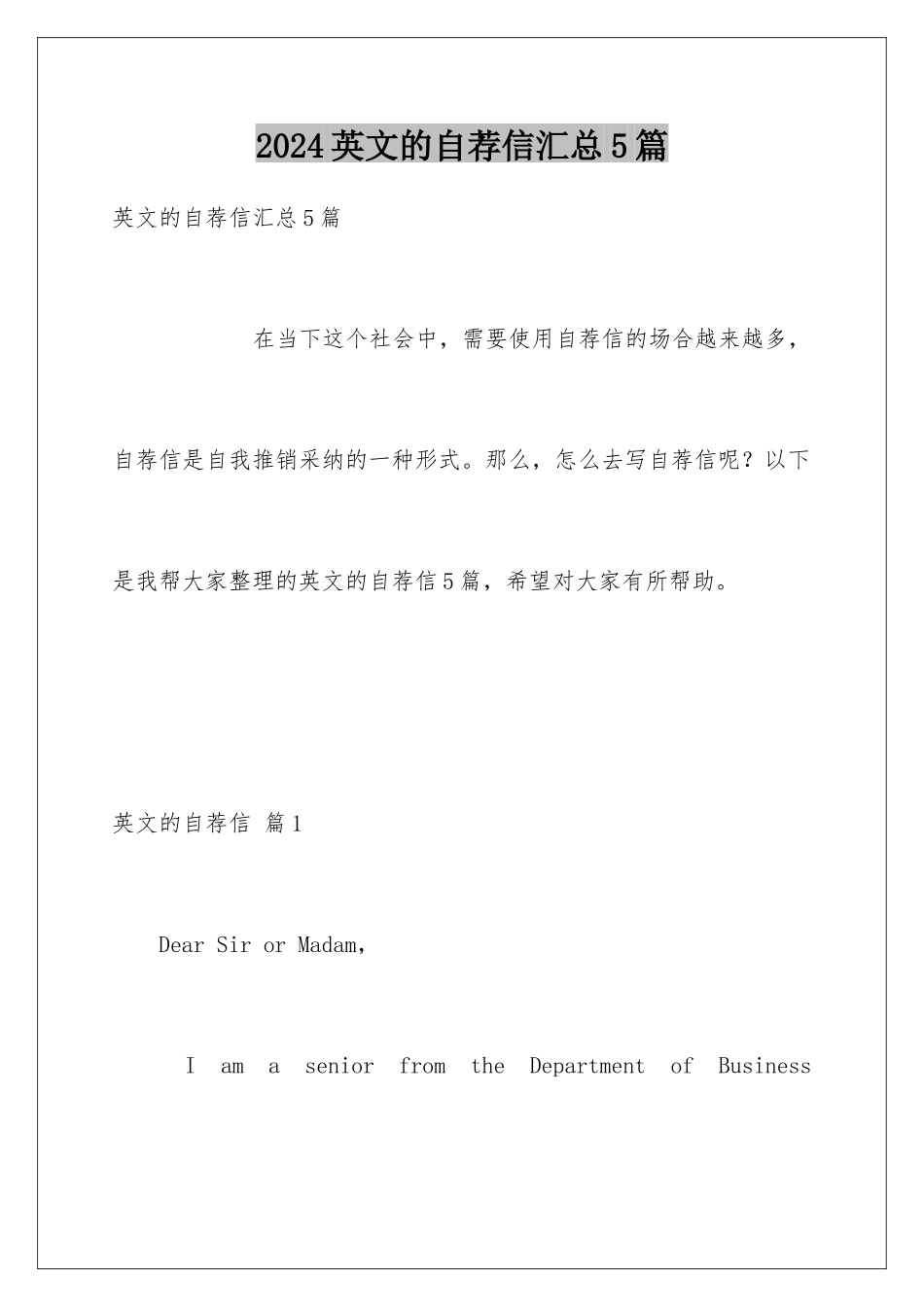 2024英文的自荐信汇总5篇

英文的自荐信汇总5篇

在当下这个社会中，需要使用自荐信的场合越来越多，自荐信是自我推销采纳的一种形式。那么，怎么去写自荐信呢？以下是我帮大家整理的英文的自荐信5篇，希望对大家有所帮助。

英文的自荐信 篇1

Dear Sir or Madam,

I am a senior from the Department of Business